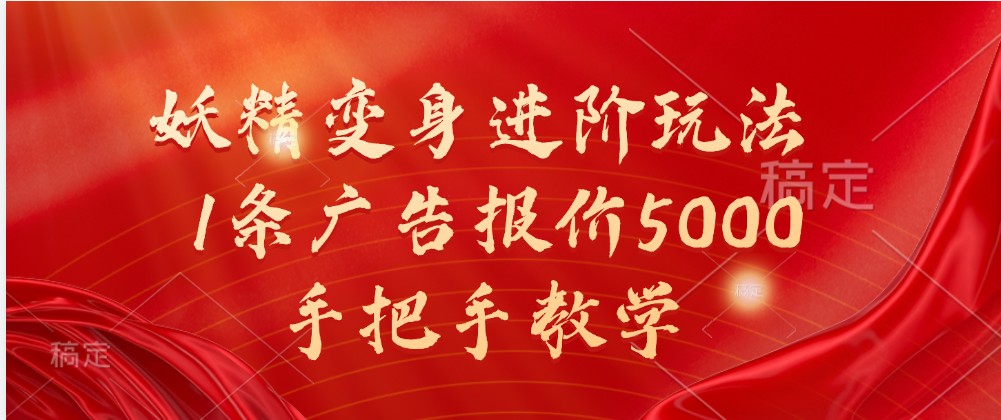 妖精变身进阶玩法
1条广告报价5000
手把手教学

稿定

稿定

稿定